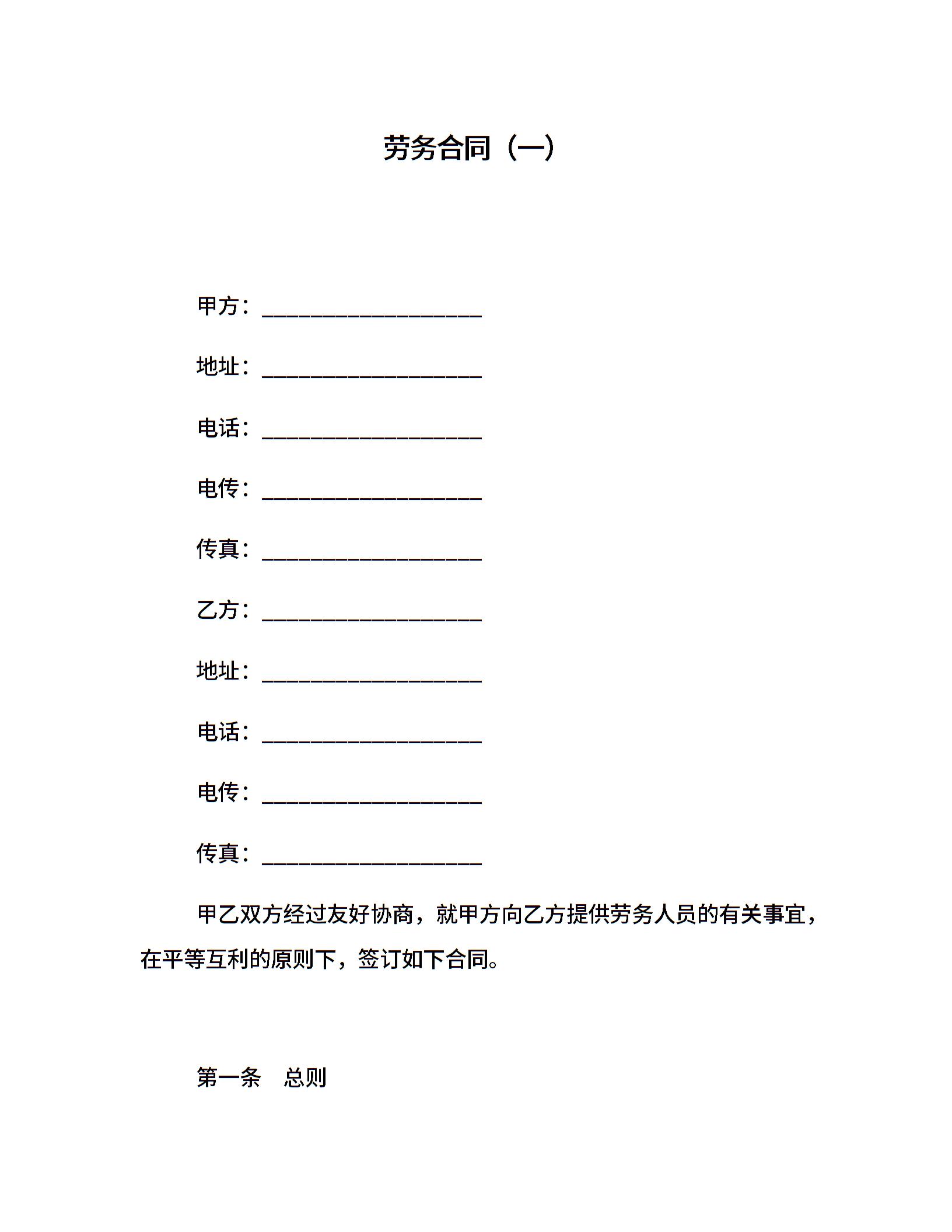 劳务合同（一）

甲方：____________________

地址：____________________

电话：____________________

电传：____________________

传真：____________________

乙方：____________________

地址：____________________

电话：____________________

电传：____________________

传真：____________________

甲乙双方经过友好协商，就甲方向乙方提供劳务人员的有关事宜，在平等互利的原则下，签订如下合同。

第一条　总则